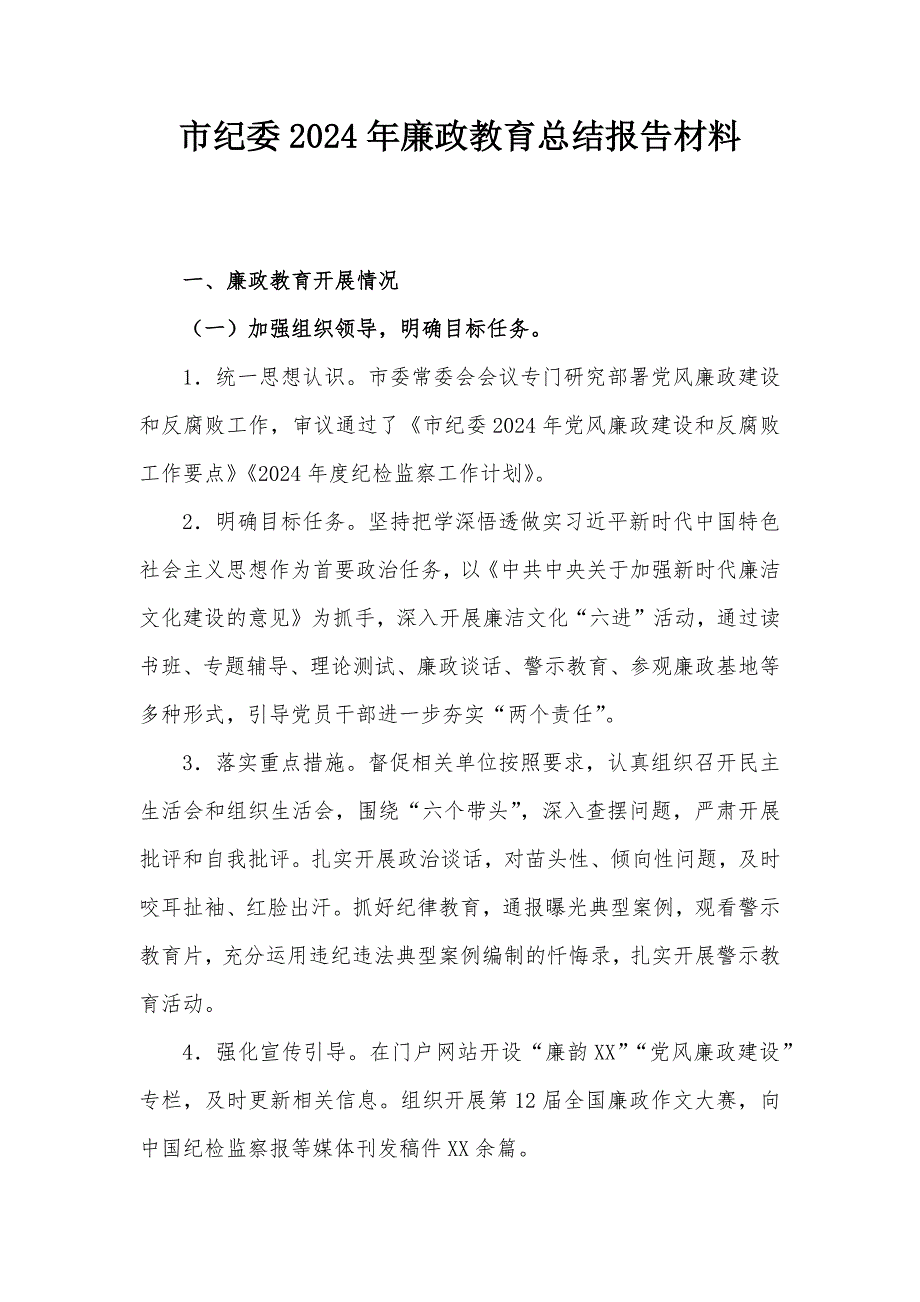 市纪委2024年廉政教育总结报告材料

一、廉政教育开展情况

（一）加强组织领导，明确目标任务。

1．统一思想认识。市委常委会会议专门研究部署党风廉政建设和反腐败工作，审议通过了《市纪委2024年党风廉政建设和反腐败工作要点》《2024年度纪检监察工作计划》。

2．明确目标任务。坚持把学深悟透做实习近平新时代中国特色社会主义思想作为首要政治任务，以《中共中央关于加强新时代廉洁文化建设的意见》为抓手，深入开展廉洁文化“六进”活动，通过读书班、专题辅导、理论测试、廉政谈话、警示教育、参观廉政基地等多种形式，引导党员干部进一步夯实“两个责任”。

3．落实重点措施。督促相关单位按照要求，认真组织召开民主生活会和组织生活会，围绕“六个带头”，深入查摆问题，严肃开展批评和自我批评。扎实开展政治谈话，对苗头性、倾向性问题，及时咬耳扯袖、红脸出汗。抓好纪律教育，通报曝光典型案例，观看警示教育片，充分运用违纪违法典型案例编制的忏悔录，扎实开展警示教育活动。

4．强化宣传引导。在门户网站开设“廉韵XX”“党风廉政建设”专栏，及时更新相关信息。组织开展第12届全国廉政作文大赛，向中国纪检监察报等媒体刊发稿件XX余篇。